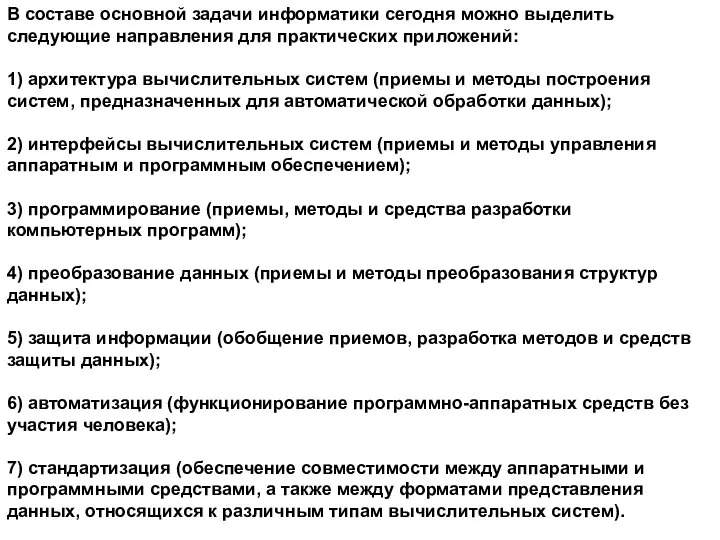 В составе основной задачи информатики сегодня можно выделить следующие направления для практических приложений:

1) архитектура вычислительных систем (приемы и методы построения систем, предназначенных для автоматической обработки данных);

2) интерфейсы вычислительных систем (приемы и методы управления аппаратным и программным обеспечением);

3) программирование (приемы, методы и средства разработки компьютерных программ);

4) преобразование данных (приемы и методы преобразования структур данных);

5) защита информации (обобщение приемов, разработка методов и средств защиты данных);

6) автоматизация (функционирование программно-аппаратных средств без участия человека);

7) стандартизация (обеспечение совместимости между аппаратными и программными средствами, а также между форматами представления данных, относящихся к различным типам вычислительных систем).